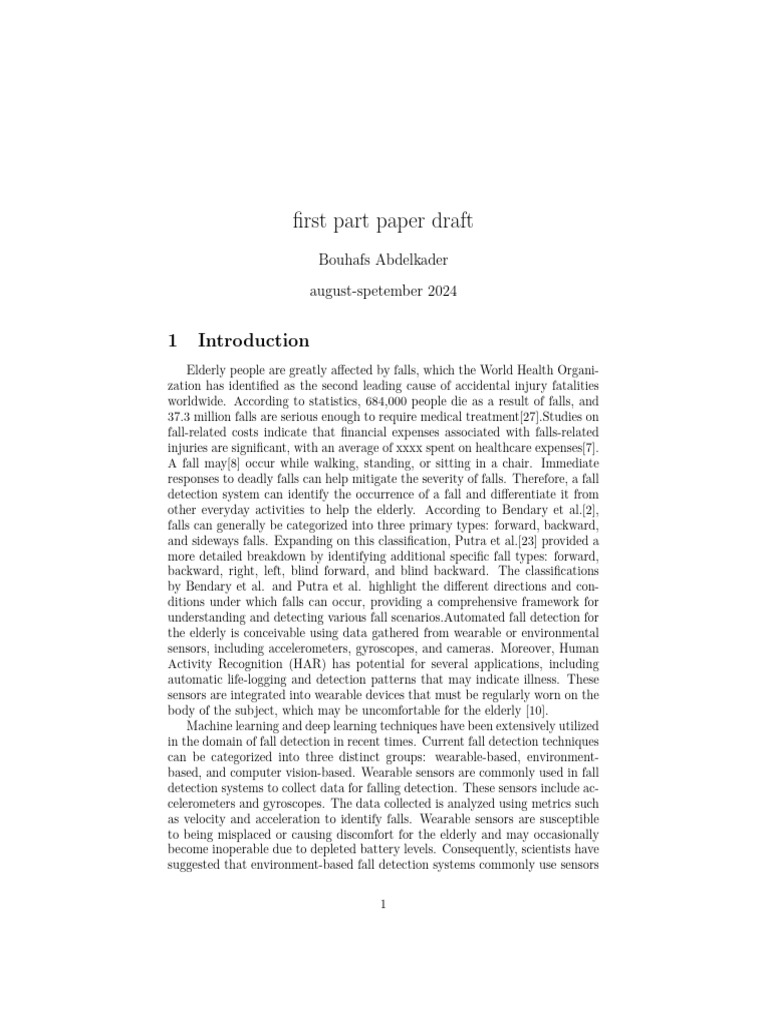 first part paper draft

Bouhafs Abdelkader

august-spetember 2024

1 Introduction

Elderly people are greatly affected by falls, which the World Health Organization has identified as the second leading cause of accidental injury fatalities worldwide. According to statistics, 684,000 people die as a result of falls, and 37.3 million falls are serious enough to require medical treatment[27].Studies on fall-related costs indicate that financial expenses associated with falls-related injuries are significant, with an average of xxxx spent on healthcare expenses[7]. A fall may[8] occur while walking, standing, or sitting in a chair. Immediate responses to deadly falls can help mitigate the severity of falls. Therefore, a fall detection system can identify the occurrence of a fall and differentiate it from other everyday activities to help the elderly. According to Bendary et al.[2], falls can generally be categorized into three primary types: forward, backward, and sideways falls. Expanding on this classification, Putra et al.[23] provided a more detailed breakdown by identifying additional specific fall types: forward, backward, right, left, blind forward, and blind backward. The classifications by Bendary et al. and Putra et al. highlight the different directions and conditions under which falls can occur, providing a comprehensive framework for understanding and detecting various fall scenarios.Automated fall detection for the elderly is conceivable using data gathered from wearable or environmental sensors, including accelerometers, gyroscopes, and cameras. Moreover, Human Activity Recognition (HAR) has potential for several applications, including automatic life-logging and detection patterns that may indicate illness. These sensors are integrated into wearable devices that must be regularly worn on the body of the subject, which may be uncomfortable for the elderly [10].

Machine learning and deep learning techniques have been extensively utilized in the domain of fall detection in recent times. Current fall detection techniques can be categorized into three distinct groups: wearable-based, environment-based, and computer vision-based. Wearable sensors are commonly used in fall detection systems to collect data for falling detection. These sensors include accelerometers and gyroscopes. The data collected is analyzed using metrics such as velocity and acceleration to identify falls. Wearable sensors are susceptible to being misplaced or causing discomfort for the elderly and may occasionally become inoperable due to depleted battery levels. Consequently, scientists have suggested that environment-based fall detection systems commonly use sensors

1